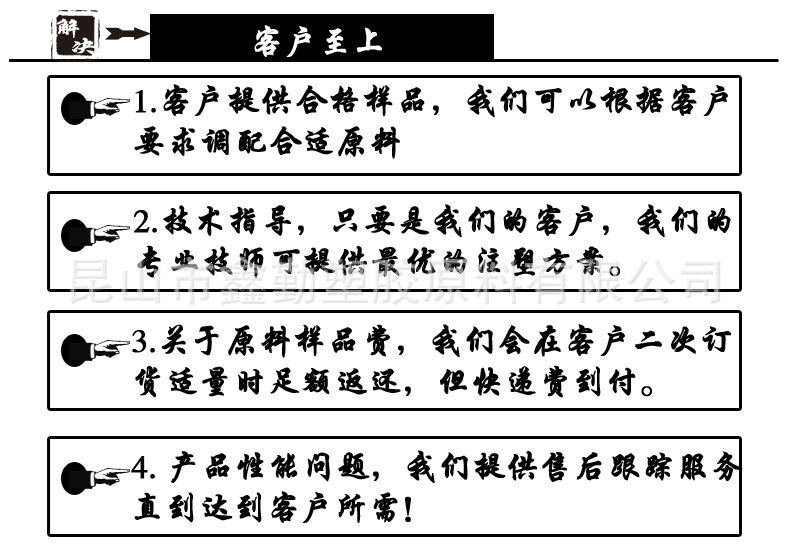 解决

客户至上

1.客户提供合格样品，我们可以根据客户要求调配合适原料

2.技术指导，只要是我们的客户，我们的专业技师可提供最优的注塑方案。

昆山市鑫勤塑胶原料有限公司

3.关于原料样品费，我们会在客户二次订货适量时足额返还，但快递费到付。

4.产品性能问题，我们提供售后跟踪服务直到达到客户所需！